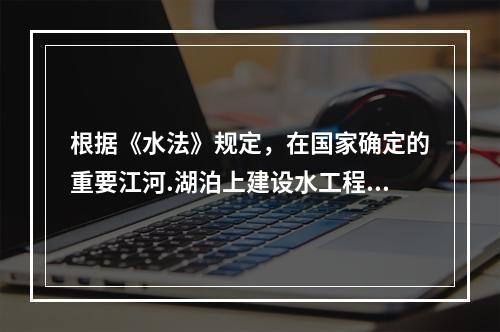 根据《水法》规定，在国家确定的重要江河.湖泊上建设水工程...